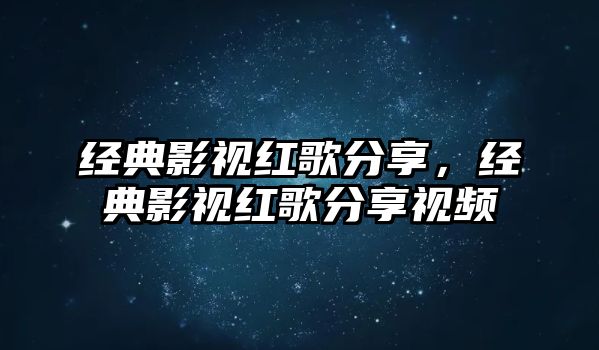 经典影视红歌分享，经典影视红歌分享视频